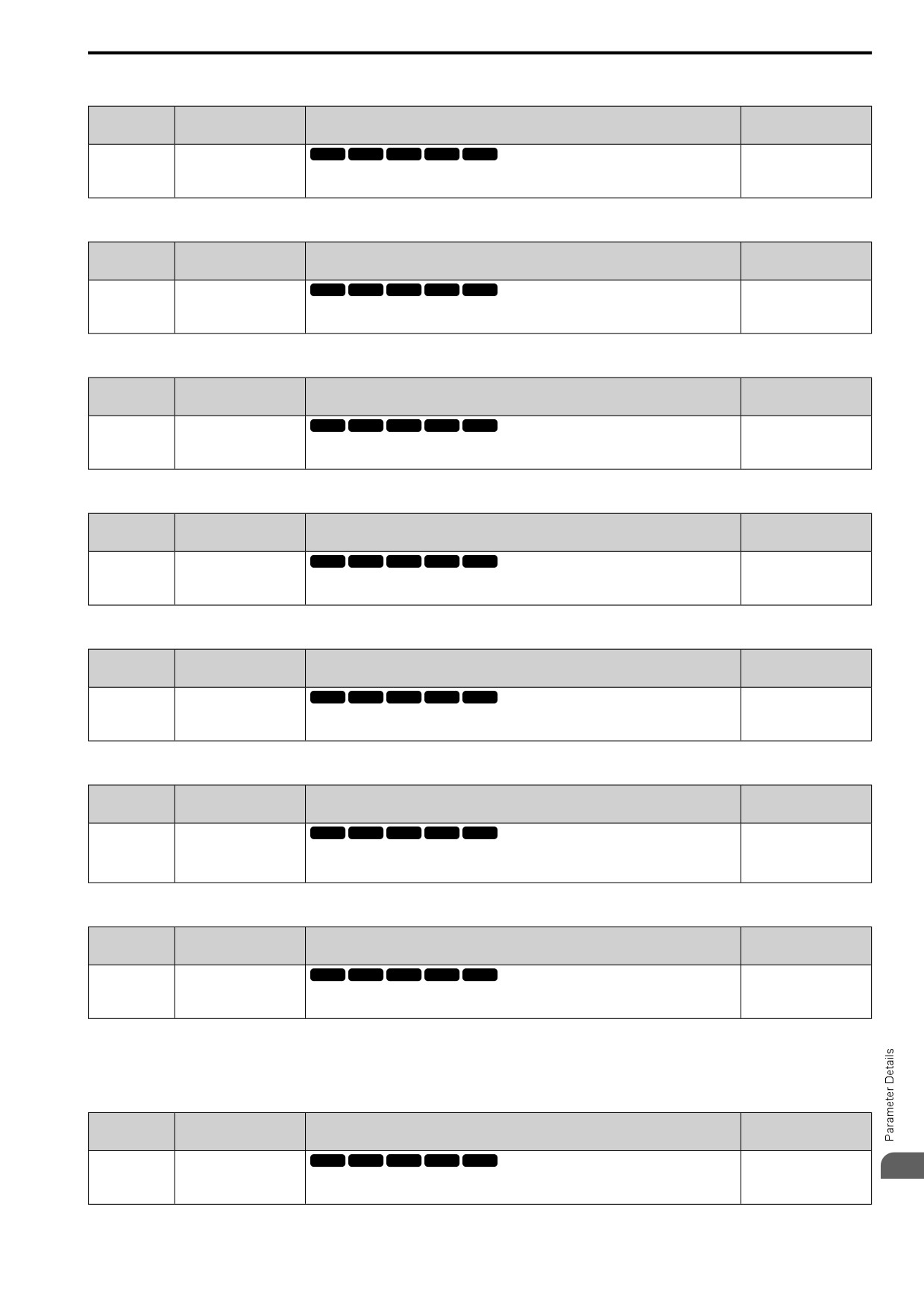 Parameter Details